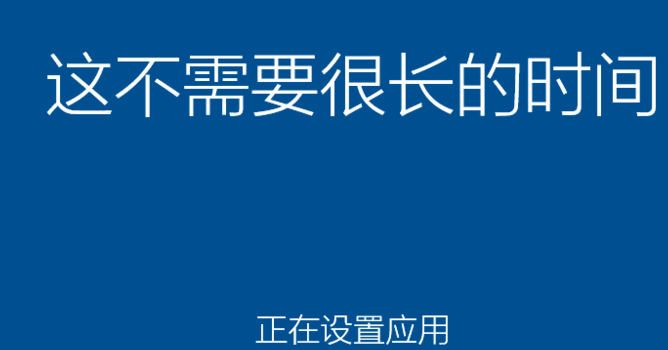 这不需要很长的时间

正在设置应用